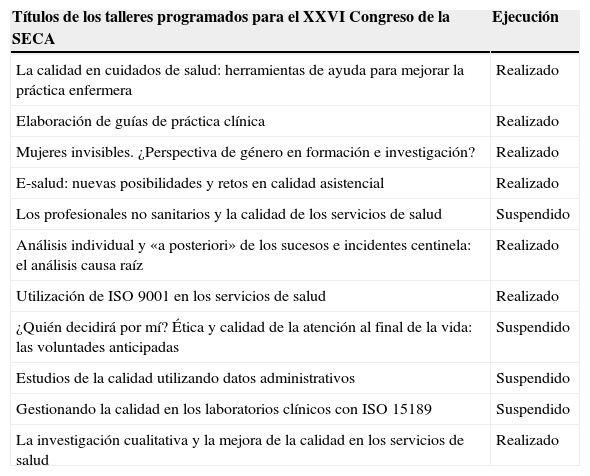 | Títulos de los talleres programados para el XXVI Congreso de la SECA | Ejecución |
|---|---|
| La calidad en cuidados de salud: herramientas de ayuda para mejorar la práctica enfermera | Realizado |
| Elaboración de guías de práctica clínica | Realizado |
| Mujeres invisibles. ¿Perspectiva de género en formación e investigación? | Realizado |
| E-salud: nuevas posibilidades y retos en calidad asistencial | Realizado |
| Los profesionales no sanitarios y la calidad de los servicios de salud | Suspendido |
| Análisis individual y «a posteriori» de los sucesos e incidentes centinela: el análisis causa raíz | Realizado |
| Utilización de ISO 9001 en los servicios de salud | Realizado |
| ¿Quién decidirá por mí? Ética y calidad de la atención al final de la vida: las voluntades anticipadas | Suspendido |
| Estudios de la calidad utilizando datos administrativos | Suspendido |
| Gestionando la calidad en los laboratorios clínicos con ISO 15189 | Suspendido |
| La investigación cualitativa y la mejora de la calidad en los servicios de salud | Realizado |